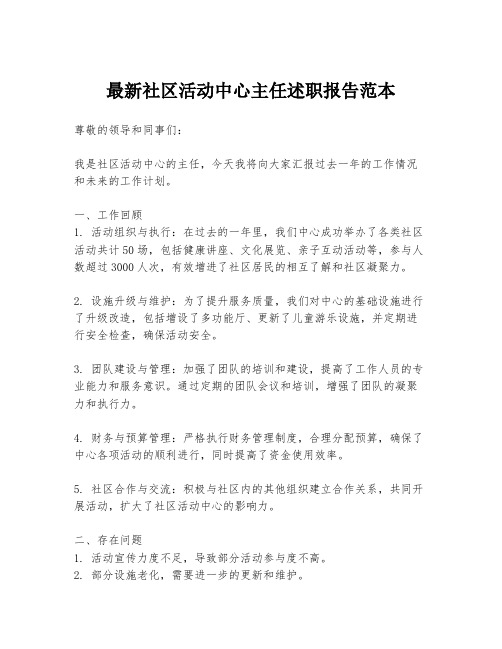 最新社区活动中心主任述职报告范本

尊敬的领导和同事们：

我是社区活动中心的主任，今天我将向大家汇报过去一年的工作情况和未来的工作计划。

一、工作回顾
1. 活动组织与执行：在过去的一年里，我们中心成功举办了各类社区活动共计50场，包括健康讲座、文化展览、亲子互动活动等，参与人数超过3000人次，有效增进了社区居民的相互了解和社区凝聚力。

2. 设施升级与维护：为了提升服务质量，我们对中心的基础设施进行了升级改造，包括增设了多功能厅、更新了儿童游乐设施，并定期进行安全检查，确保活动安全。

3. 团队建设与管理：加强了团队的培训和建设，提高了工作人员的专业能力和服务意识。通过定期的团队会议和培训，增强了团队的凝聚力和执行力。

4. 财务与预算管理：严格执行财务管理制度，合理分配预算，确保了中心各项活动的顺利进行，同时提高了资金使用效率。

5. 社区合作与交流：积极与社区内的其他组织建立合作关系，共同开展活动，扩大了社区活动中心的影响力。

二、存在问题
1. 活动宣传力度不足，导致部分活动参与度不高。
2. 部分设施老化，需要进一步的更新和维护。